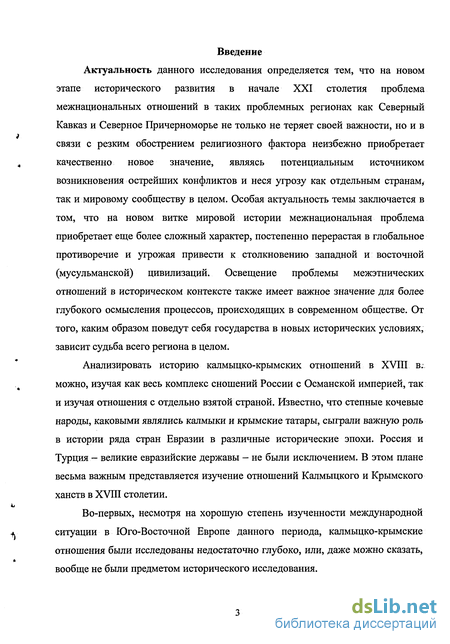 Введение

Актуальность данного исследования определяется тем, что на новом этапе исторического развития в начале XXI столетия проблема межнациональных отношений в таких проблемных регионах как Северный Кавказ и Северное Причерноморье не только не теряет своей важности, но и в связи с резким обострением религиозного фактора неизбежно приобретает качественно новое значение, являясь потенциальным источником возникновения острейших конфликтов и неся угрозу как отдельным странам, так и мировому сообществу в целом. Особая актуальность темы заключается в том, что на новом витке мировой истории межнациональная проблема приобретает еще более сложный характер, постепенно перерастая в глобальное противоречие и угрожая привести к столкновению западной и восточной (мусульманской) цивилизаций. Освещение проблемы межэтнических отношений в историческом контексте также имеет важное значение для более глубокого осмысления процессов, происходящих в современном обществе. От того, каким образом поведут себя государства в новых исторических условиях, зависит судьба всего региона в целом.

Анализировать историю калмыцко-крымских отношений в XVIII в. можно, изучая как весь комплекс сношений России с Османской империей, так и изучая отношения с отдельно взятой страной. Известно, что степные кочевые народы, каковыми являлись калмыки и крымские татары, сыграли важную роль в истории ряда стран Евразии в различные исторические эпохи. Россия и Турция – великие евразийские державы – не были исключением. В этом плане весьма важным представляется изучение отношений Калмыцкого и Крымского ханств в XVIII столетии.

Во-первых, несмотря на хорошую степень изученности международной ситуации в Юго-Восточной Европе данного периода, калмыцко-крымские отношения были исследованы недостаточно глубоко, или, даже можно сказать, вообще не были предметом исторического исследования.

3

dsLib.net
библиотека диссертаций